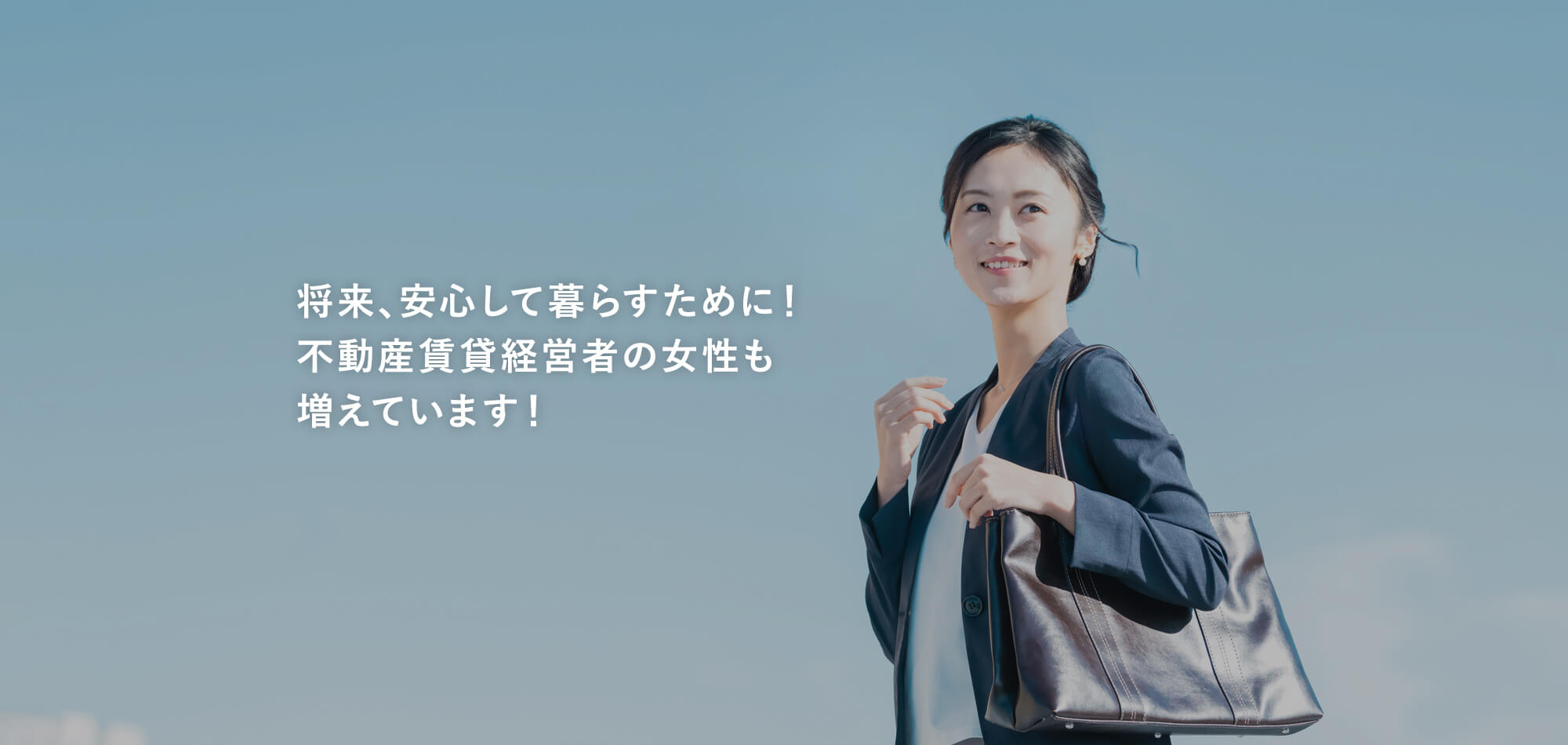 将来、安心して暮らすために！
不動産賃貸経営者の女性も
増えています！